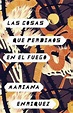 LAS COSAS QUE PERDIMOS EN EL FUEGO

MARIANA ENRIQUEZ